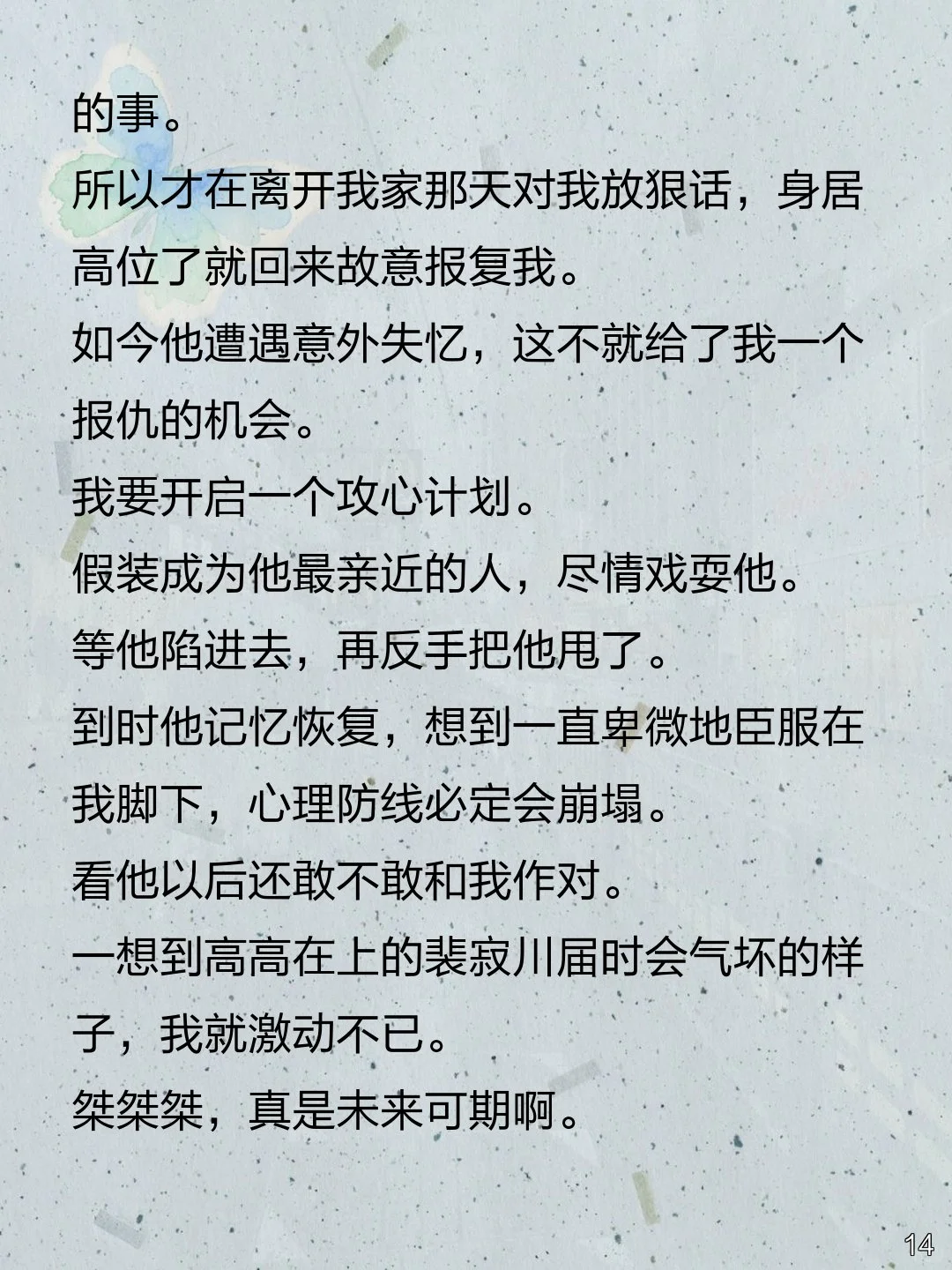 的事。

所以才在离开我家那天对我放狠话，身居高位了就回来故意报复我。

如今他遭遇意外失忆，这不就给了我一个报仇的机会。

我要开启一个攻心计划。

假装成为他最亲近的人，尽情戏耍他。

等他陷进去，再反手把他甩了。

到时他记忆恢复，想到一直卑微地臣服在我脚下，心理防线必定会崩塌。

看他以后还敢不敢和我作对。

一想到高高在上的裴寂川届时会气坏的样子，我就激动不已。

桀桀桀，真是未来可期啊。

14